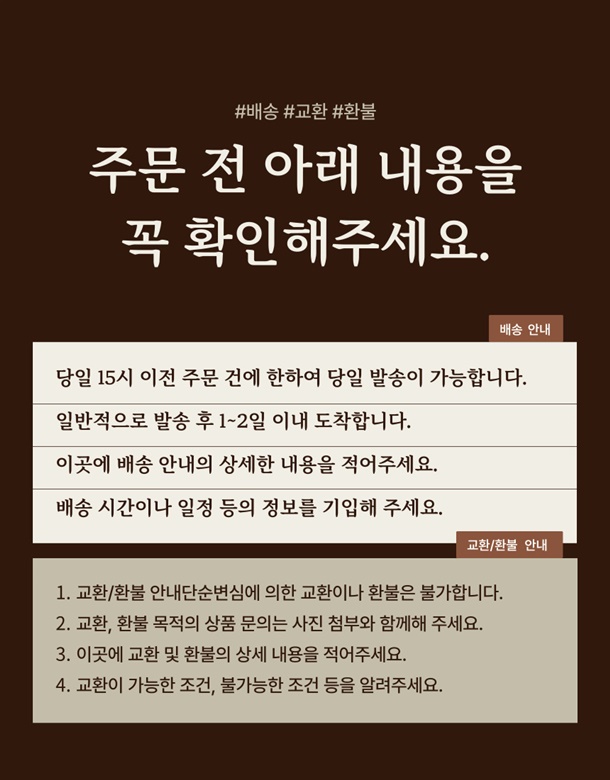 #배송 #교환 #환불

주문 전 아래 내용을 꼭 확인해주세요.

배송 안내

당일 15시 이전 주문 건에 한하여 당일 발송이 가능합니다.

일반적으로 발송 후 1~2일 이내 도착합니다.

이곳에 배송 안내의 상세한 내용을 적어주세요.

배송 시간이나 일정 등의 정보를 기입해 주세요.

교환/환불 안내

1. 교환/환불 안내단순변심에 의한 교환이나 환불은 불가합니다.
2. 교환, 환불 목적의 상품 문의는 사진 첨부와 함께해 주세요.
3. 이곳에 교환 및 환불의 상세 내용을 적어주세요.
4. 교환이 가능한 조건, 불가능한 조건 등을 알려주세요.